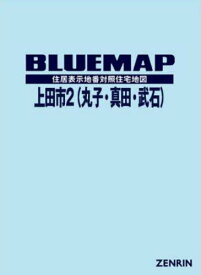 BLUEMAP
住居表示地番対照住宅地図
上田市2(丸子・真田・武石)

ZENRIN